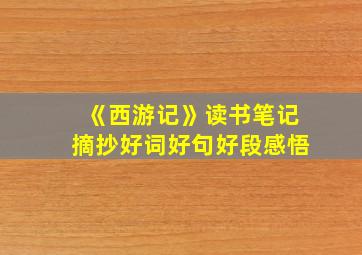 《西游记》读书笔记
摘抄好词好句好段感悟